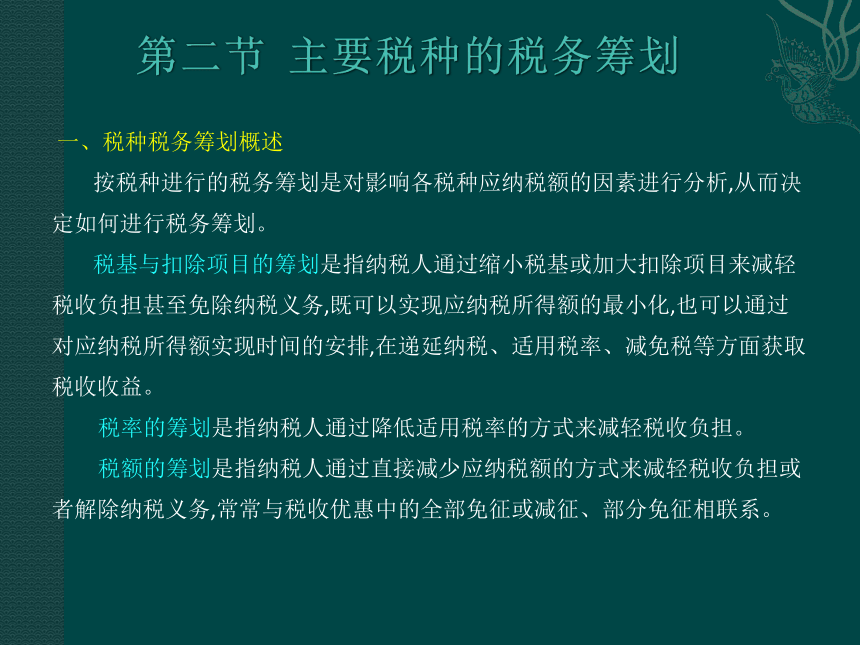 第二节 主要税种的税务筹划

一、税种税务筹划概述

按税种进行的税务筹划是对影响各税种应纳税额的因素进行分析,从而决定如何进行税务筹划。

税基与扣除项目的筹划是指纳税人通过缩小税基或加大扣除项目来减轻税收负担甚至免除纳税义务,既可以实现应纳税所得额的最小化,也可以通过对应纳税所得额实现时间的安排,在递延纳税、适用税率、减免税等方面获取税收收益。

税率的筹划是指纳税人通过降低适用税率的方式来减轻税收负担。

税额的筹划是指纳税人通过直接减少应纳税额的方式来减轻税收负担或者解除纳税义务,常常与税收优惠中的全部免征或减征、部分免征相联系。